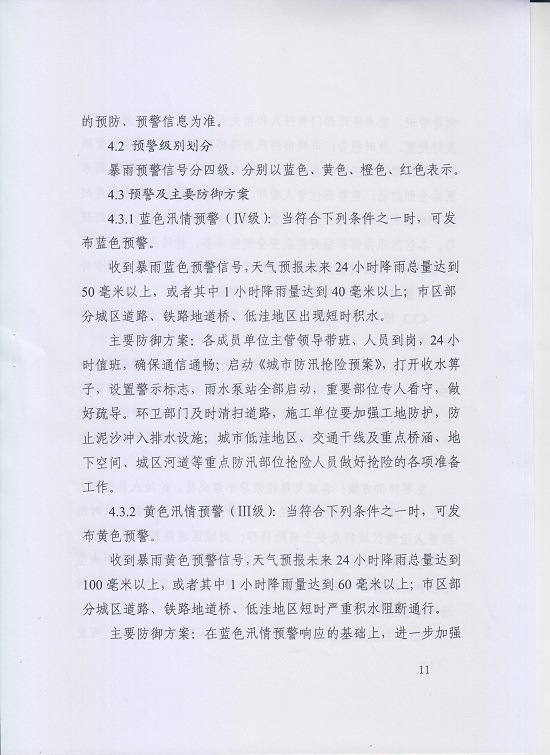 的预防、预警信息为准。

4.2 预警级别划分

暴雨预警信号分四级，分别以蓝色、黄色、橙色、红色表示。

4.3 预警及主要防御方案

4.3.1 蓝色汛情预警（Ⅳ级）：当符合下列条件之一时，可发布蓝色预警。

收到暴雨蓝色预警信号，天气预报未来 24 小时降雨总量达到 50 毫米以上，或者其中 1 小时降雨量达到 40 毫米以上；市区部分城区道路、铁路地道桥、低洼地区出现短时积水。

主要防御方案：各成员单位主管领导带班、人员到岗，24 小时值班，确保通信通畅；启动《城市防汛抢险预案》，打开收水箅子，设置警示标志，雨水泵站全部启动，重要部位专人看守，做好疏导。环卫部门及时清扫道路，施工单位要加强工地防护，防止泥沙冲入排水设施；城市低洼地区、交通干线及重点桥涵、地下空间、城区河道等重点防汛部位抢险人员做好抢险的各项准备工作。

4.3.2 黄色汛情预警（III级）：当符合下列条件之一时，可发布黄色预警。

收到暴雨黄色预警信号，天气预报未来 24 小时降雨总量达到 100 毫米以上，或者其中 1 小时降雨量达到 60 毫米以上；市区部分城区道路、铁路地道桥、低洼地区短时严重积水阻断通行。

主要防御方案：在蓝色汛情预警响应的基础上，进一步加强

11